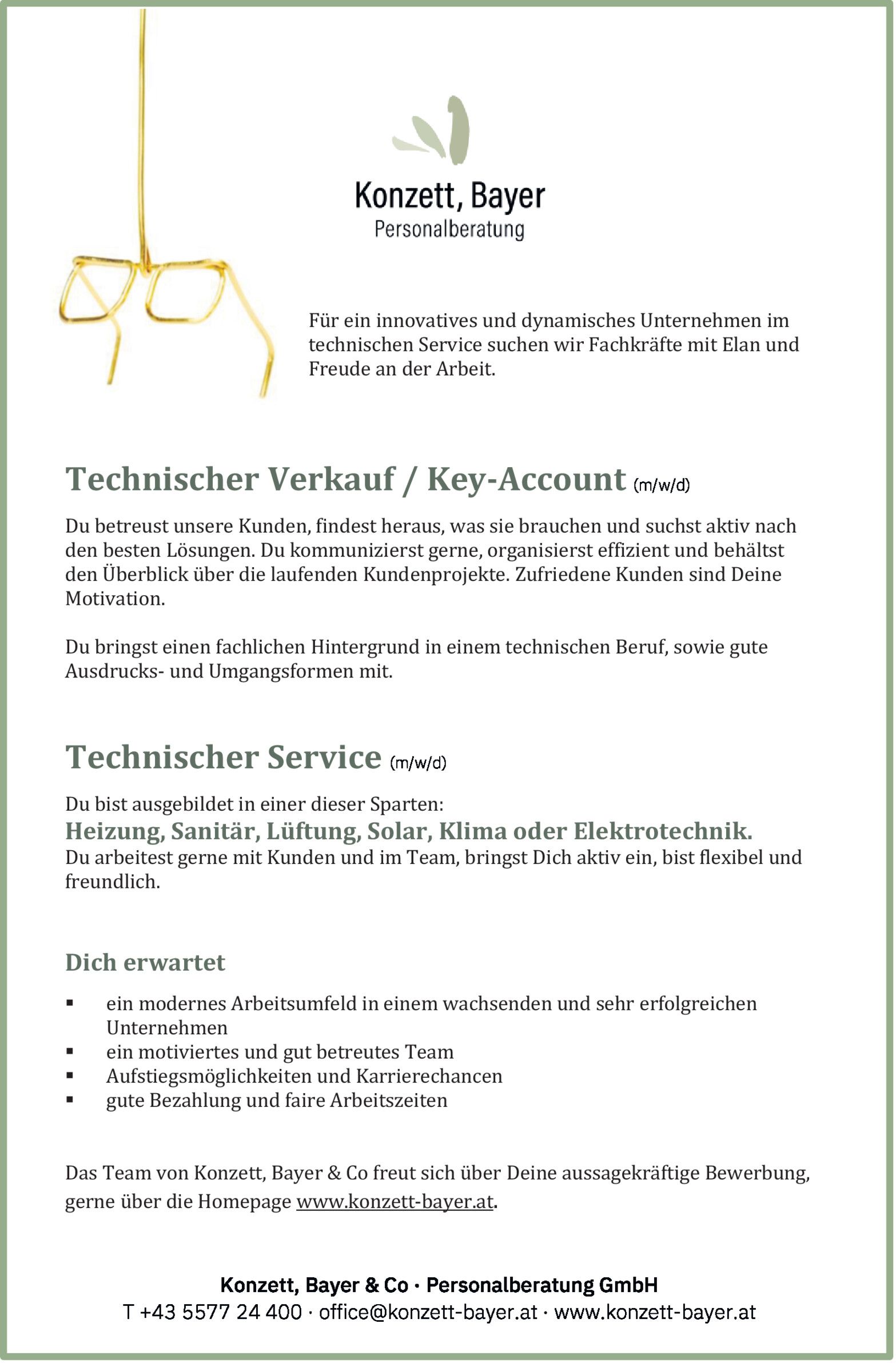 Konzett, Bayer
Personalberatung

Für ein innovatives und dynamisches Unternehmen im technischen Service suchen wir Fachkräfte mit Elan und Freude an der Arbeit.

Technischer Verkauf / Key-Account (m/w/d)

Du betreust unsere Kunden, findest heraus, was sie brauchen und suchst aktiv nach den besten Lösungen. Du kommunizierst gerne, organisierst effizient und behältst den Überblick über die laufenden Kundenprojekte. Zufriedene Kunden sind Deine Motivation.

Du bringst einen fachlichen Hintergrund in einem technischen Beruf, sowie gute Ausdrucks- und Umgangsformen mit.

Technischer Service (m/w/d)

Du bist ausgebildet in einer dieser Sparten:
Heizung, Sanitär, Lüftung, Solar, Klima oder Elektrotechnik.
Du arbeitest gerne mit Kunden und im Team, bringst Dich aktiv ein, bist flexibel und freundlich.

Dich erwartet

▪ ein modernes Arbeitsumfeld in einem wachsenden und sehr erfolgreichen Unternehmen
▪ ein motiviertes und gut betreutes Team
▪ Aufstiegsmöglichkeiten und Karrierechancen
▪ gute Bezahlung und faire Arbeitszeiten

Das Team von Konzett, Bayer & Co freut sich über Deine aussagekräftige Bewerbung, gerne über die Homepage www.konzett-bayer.at.

Konzett, Bayer & Co · Personalberatung GmbH
T +43 5577 24 400 · office@konzett-bayer.at · www.konzett-bayer.at